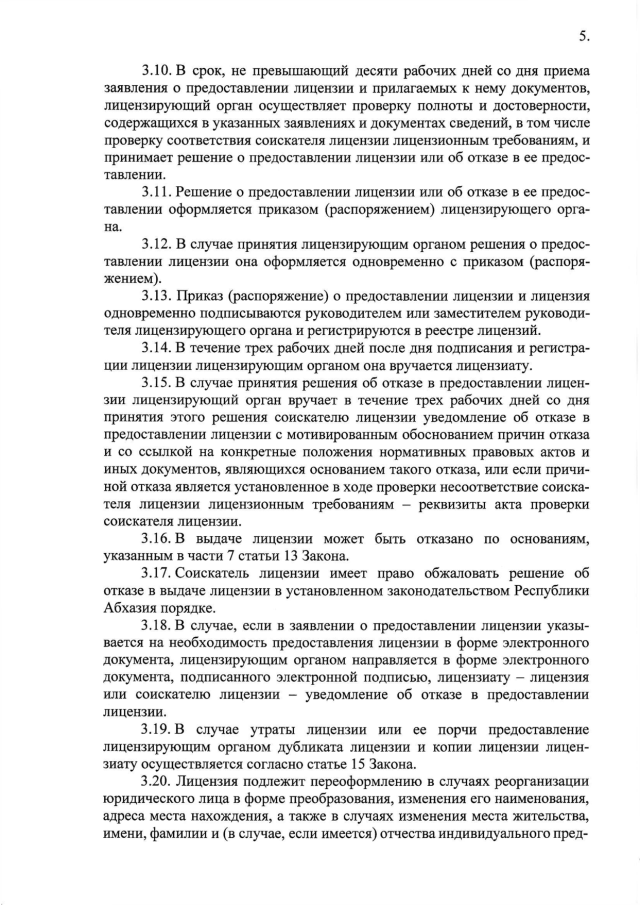 5.

3.10. В срок, не превышающий десяти рабочих дней со дня приема заявления о предоставлении лицензии и прилагаемых к нему документов, лицензирующий орган осуществляет проверку полноты и достоверности, содержащихся в указанных заявлениях и документах сведений, в том числе проверку соответствия соискателя лицензии лицензионным требованиям, и принимает решение о предоставлении лицензии или об отказе в ее предоставлении.

3.11. Решение о предоставлении лицензии или об отказе в ее предоставлении оформляется приказом (распоряжением) лицензирующего органа.

3.12. В случае принятия лицензирующим органом решения о предоставлении лицензии она оформляется одновременно с приказом (распоряжением).

3.13. Приказ (распоряжение) о предоставлении лицензии и лицензия одновременно подписываются руководителем или заместителем руководителя лицензирующего органа и регистрируются в реестре лицензий.

3.14. В течение трех рабочих дней после дня подписания и регистрации лицензии лицензирующим органом она вручается лицензиату.

3.15. В случае принятия решения об отказе в предоставлении лицензии лицензирующий орган вручает в течение трех рабочих дней со дня принятия этого решения соискателю лицензии уведомление об отказе в предоставлении лицензии с мотивированным обоснованием причин отказа и со ссылкой на конкретные положения нормативных правовых актов и иных документов, являющихся основанием такого отказа, или если причиной отказа является установленное в ходе проверки несоответствие соискателя лицензии лицензионным требованиям – реквизиты акта проверки соискателя лицензии.

3.16. В выдаче лицензии может быть отказано по основаниям, указанным в части 7 статьи 13 Закона.

3.17. Соискатель лицензии имеет право обжаловать решение об отказе в выдаче лицензии в установленном законодательством Республики Абхазия порядке.

3.18. В случае, если в заявлении о предоставлении лицензии указывается на необходимость предоставления лицензии в форме электронного документа, лицензирующим органом направляется в форме электронного документа, подписанного электронной подписью, лицензиату – лицензия или соискателю лицензии – уведомление об отказе в предоставлении лицензии.

3.19. В случае утраты лицензии или ее порчи предоставление лицензирующим органом дубликата лицензии и копии лицензии лицензиату осуществляется согласно статье 15 Закона.

3.20. Лицензия подлежит переоформлению в случаях реорганизации юридического лица в форме преобразования, изменения его наименования, адреса места нахождения, а также в случаях изменения места жительства, имени, фамилии и (в случае, если имеется) отчества индивидуального пред-